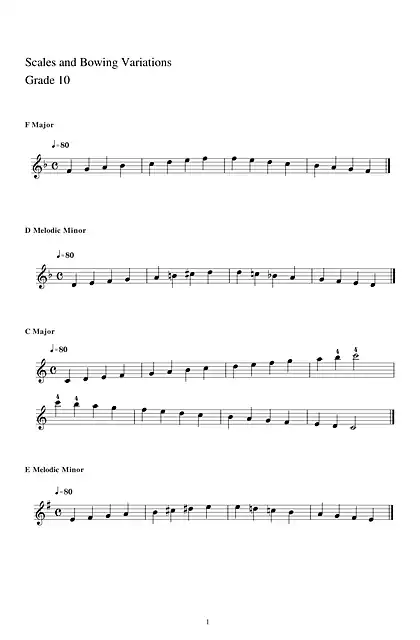 Scales and Bowing Variations
Grade 10

F Major

♩=80

D Melodic Minor

♩=80

C Major

♩=80

4 4

4 4

E Melodic Minor

♩=80

1